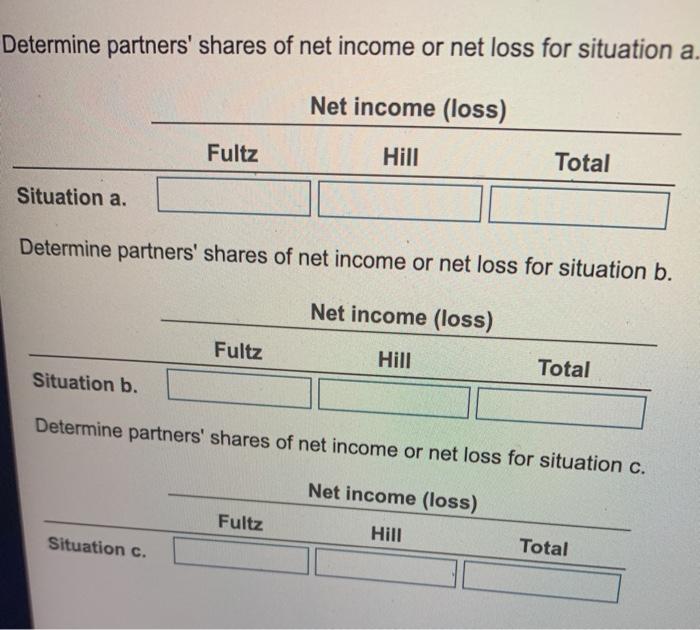 Determine partners' shares of net income or net loss for situation a.

| | Net income (loss) | | |
|---|---|---|---|
| | Fultz | Hill | Total |
| Situation a. | | | |

Determine partners' shares of net income or net loss for situation b.

| | Net income (loss) | | |
|---|---|---|---|
| | Fultz | Hill | Total |
| Situation b. | | | |

Determine partners' shares of net income or net loss for situation c.

| | Net income (loss) | | |
|---|---|---|---|
| | Fultz | Hill | Total |
| Situation c. | | | |